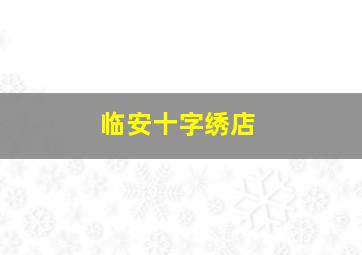 临安十字绣店